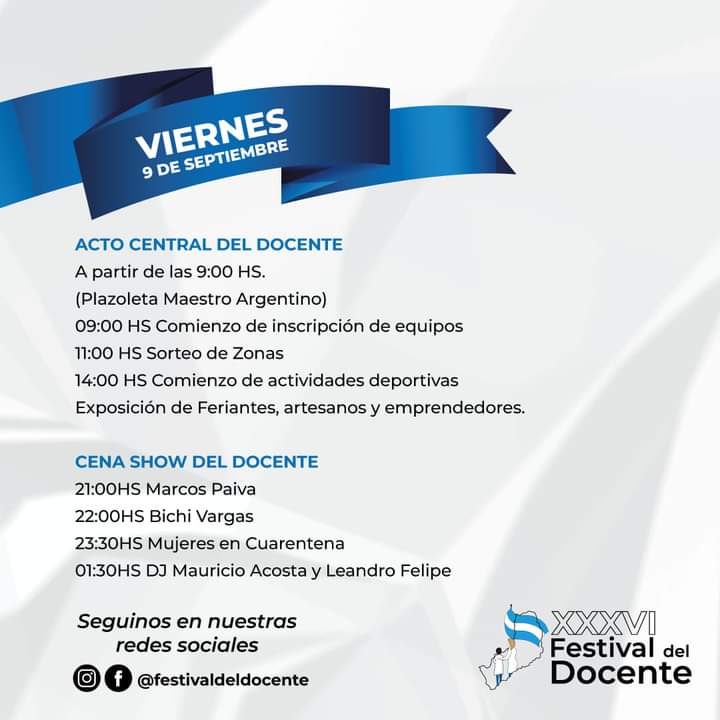 VIERNES
9 DE SEPTIEMBRE

ACTO CENTRAL DEL DOCENTE
A partir de las 9:00 HS.
(Plazoleta Maestro Argentino)
09:00 HS Comienzo de inscripción de equipos
11:00 HS Sorteo de Zonas
14:00 HS Comienzo de actividades deportivas
Exposición de Feriantes, artesanos y emprendedores.

CENA SHOW DEL DOCENTE
21:00HS Marcos Paiva
22:00HS Bichi Vargas
23:30HS Mujeres en Cuarentena
01:30HS DJ Mauricio Acosta y Leandro Felipe

Seguinos en nuestras redes sociales
@festivaldeldocente

XXXVI Festival del Docente